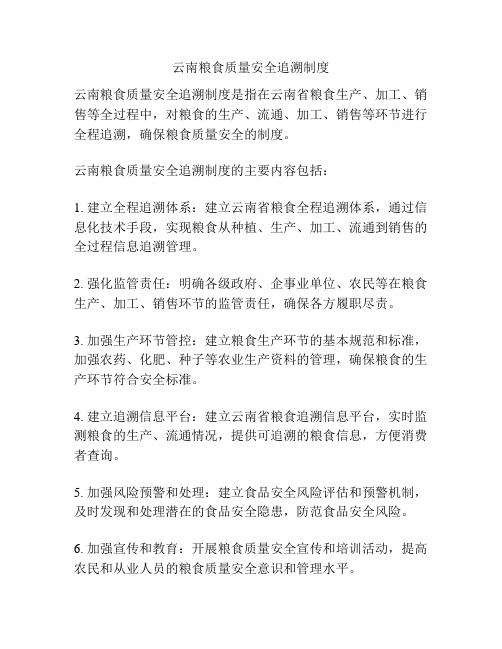 云南粮食质量安全追溯制度

云南粮食质量安全追溯制度是指在云南省粮食生产、加工、销售等全过程中，对粮食的生产、流通、加工、销售等环节进行全程追溯，确保粮食质量安全的制度。

云南粮食质量安全追溯制度的主要内容包括：

1. 建立全程追溯体系：建立云南省粮食全程追溯体系，通过信息化技术手段，实现粮食从种植、生产、加工、流通到销售的全过程信息追溯管理。

2. 强化监管责任：明确各级政府、企事业单位、农民等在粮食生产、加工、销售环节的监管责任，确保各方履职尽责。

3. 加强生产环节管控：建立粮食生产环节的基本规范和标准，加强农药、化肥、种子等农业生产资料的管理，确保粮食的生产环节符合安全标准。

4. 建立追溯信息平台：建立云南省粮食追溯信息平台，实时监测粮食的生产、流通情况，提供可追溯的粮食信息，方便消费者查询。

5. 加强风险预警和处理：建立食品安全风险评估和预警机制，及时发现和处理潜在的食品安全隐患，防范食品安全风险。

6. 加强宣传和教育：开展粮食质量安全宣传和培训活动，提高农民和从业人员的粮食质量安全意识和管理水平。